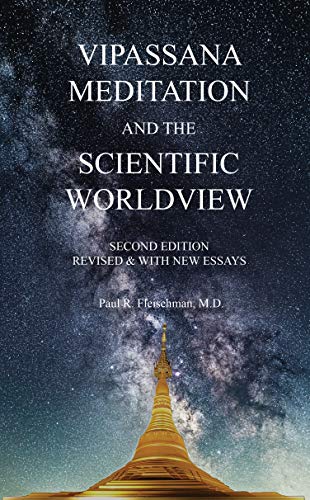 VIPASSANA MEDITATION AND THE SCIENTIFIC WORLDVIEW

SECOND EDITION
REVISED & WITH NEW ESSAYS

Paul R. Fleischman, M.D.